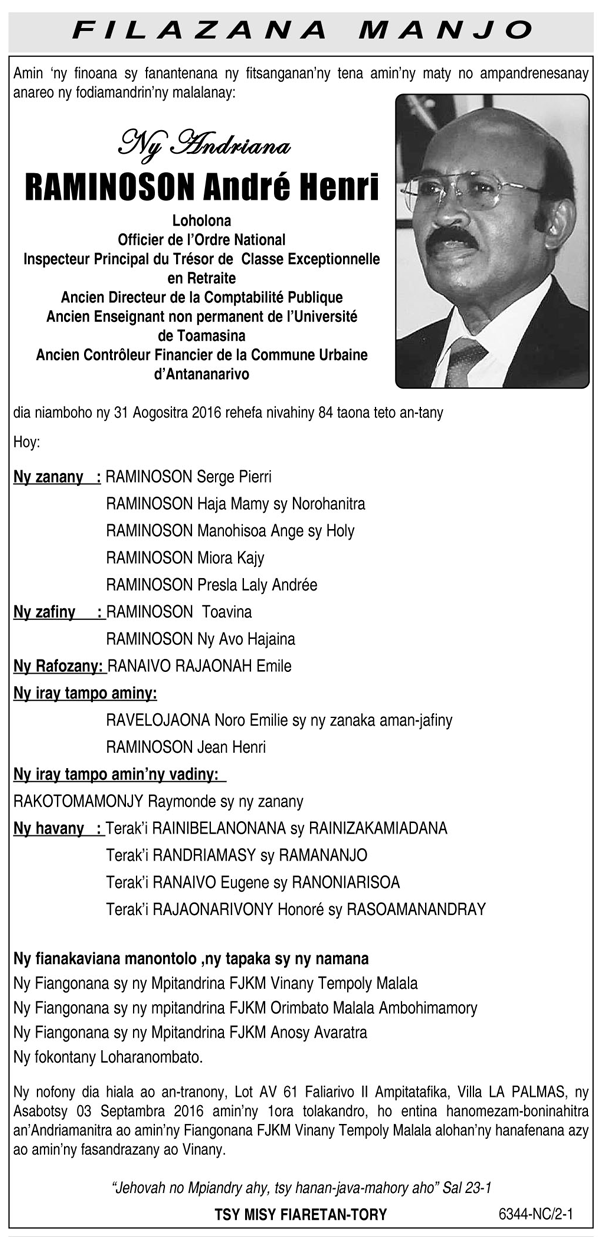 FILAZANA MANJO

Amin 'ny finoana sy fanantenana ny fitsanganan'ny tena amin'ny maty no ampandrenesanay anareo ny fodiamandrin'ny malalanay:

Ny Andriana

RAMINOSON André Henri

Loholona
Officier de l'Ordre National
Inspecteur Principal du Trésor de Classe Exceptionnelle en Retraite
Ancien Directeur de la Comptabilité Publique
Ancien Enseignant non permanent de l'Université de Toamasina
Ancien Contrôleur Financier de la Commune Urbaine d'Antananarivo

dia niamboho ny 31 Aogositra 2016 rehefa nivahiny 84 taona teto an-tany

Hoy:

Ny zanany : RAMINOSON Serge Pierri
RAMINOSON Haja Mamy sy Norohanitra
RAMINOSON Manohisoa Ange sy Holy
RAMINOSON Miora Kajy
RAMINOSON Presla Laly Andrée

Ny zafiny : RAMINOSON Toavina
RAMINOSON Ny Avo Hajaina

Ny Rafozany: RANAIVO RAJAONAH Emile

Ny iray tampo aminy:
RAVELOJAONA Noro Emilie sy ny zanaka aman-jafiny
RAMINOSON Jean Henri

Ny iray tampo amin'ny vadiny:
RAKOTOMAMONJY Raymonde sy ny zanany

Ny havany : Terak'i RAINIBELANONANA sy RAINIZAKAMIADANA
Terak'i RANDRIAMASY sy RAMANANJO
Terak'i RANAIVO Eugene sy RANONIARISOA
Terak'i RAJAONARIVONY Honoré sy RASOAMANANDRAY

Ny fianakaviana manontolo ,ny tapaka sy ny namana
Ny Fiangonana sy ny Mpitandrina FJKM Vinany Tempoly Malala
Ny Fiangonana sy ny mpitandrina FJKM Orimbato Malala Ambohimamory
Ny Fiangonana sy ny Mpitandrina FJKM Anosy Avaratra
Ny fokontany Loharanombato.

Ny nofony dia hiala ao an-tranony, Lot AV 61 Faliarivo II Ampitatafika, Villa LA PALMAS, ny Asabotsy 03 Septambra 2016 amin'ny 1ora tolakandro, ho entina hanomezam-boninahitra an'Andriamanitra ao amin'ny Fiangonana FJKM Vinany Tempoly Malala alohan'ny hanafenana azy ao amin'ny fasandrazany ao Vinany.

"Jehovah no Mpiandry ahy, tsy hanan-java-mahory aho" Sal 23-1

TSY MISY FIARETAN-TORY

6344-NC/2-1